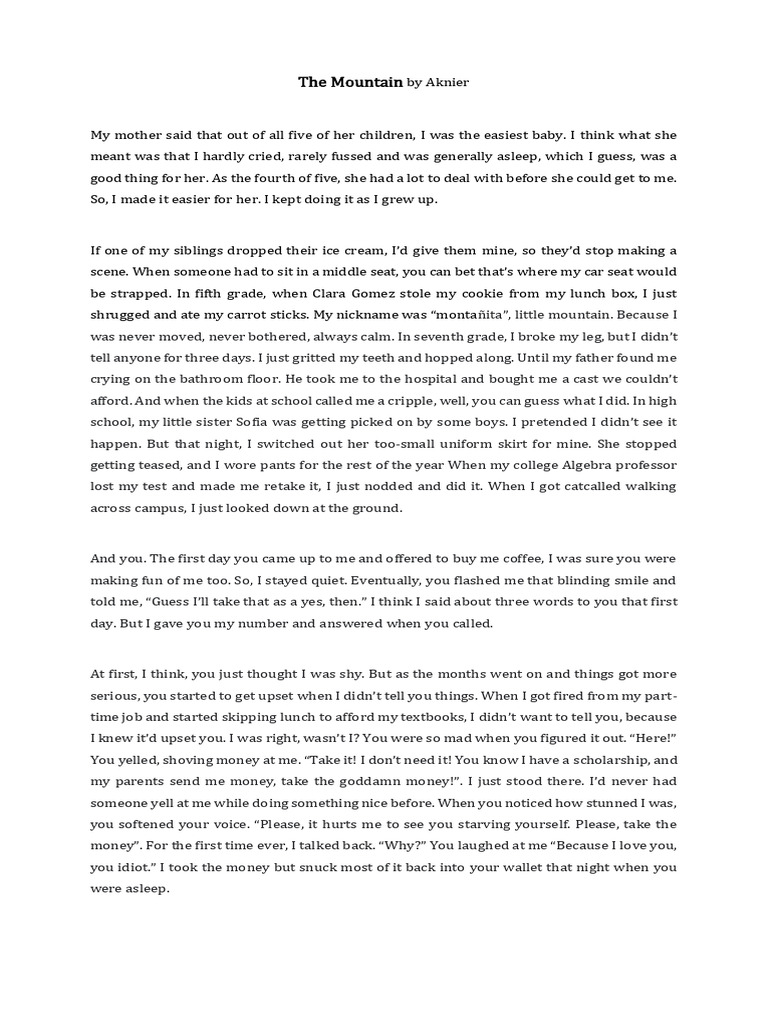 The Mountain by Aknier

My mother said that out of all five of her children, I was the easiest baby. I think what she meant was that I hardly cried, rarely fussed and was generally asleep, which I guess, was a good thing for her. As the fourth of five, she had a lot to deal with before she could get to me. So, I made it easier for her. I kept doing it as I grew up.

If one of my siblings dropped their ice cream, I'd give them mine, so they'd stop making a scene. When someone had to sit in a middle seat, you can bet that's where my car seat would be strapped. In fifth grade, when Clara Gomez stole my cookie from my lunch box, I just shrugged and ate my carrot sticks. My nickname was "montañita", little mountain. Because I was never moved, never bothered, always calm. In seventh grade, I broke my leg, but I didn't tell anyone for three days. I just gritted my teeth and hopped along. Until my father found me crying on the bathroom floor. He took me to the hospital and bought me a cast we couldn't afford. And when the kids at school called me a cripple, well, you can guess what I did. In high school, my little sister Sofia was getting picked on by some boys. I pretended I didn't see it happen. But that night, I switched out her too-small uniform skirt for mine. She stopped getting teased, and I wore pants for the rest of the year When my college Algebra professor lost my test and made me retake it, I just nodded and did it. When I got catcalled walking across campus, I just looked down at the ground.

And you. The first day you came up to me and offered to buy me coffee, I was sure you were making fun of me too. So, I stayed quiet. Eventually, you flashed me that blinding smile and told me, "Guess I'll take that as a yes, then." I think I said about three words to you that first day. But I gave you my number and answered when you called.

At first, I think, you just thought I was shy. But as the months went on and things got more serious, you started to get upset when I didn't tell you things. When I got fired from my part-time job and started skipping lunch to afford my textbooks, I didn't want to tell you, because I knew it'd upset you. I was right, wasn't I? You were so mad when you figured it out. "Here!" You yelled, shoving money at me. "Take it! I don't need it! You know I have a scholarship, and my parents send me money, take the goddamn money!". I just stood there. I'd never had someone yell at me while doing something nice before. When you noticed how stunned I was, you softened your voice. "Please, it hurts me to see you starving yourself. Please, take the money". For the first time ever, I talked back. "Why?" You laughed at me "Because I love you, you idiot." I took the money but snuck most of it back into your wallet that night when you were asleep.